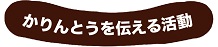 かりんとうを伝える活動